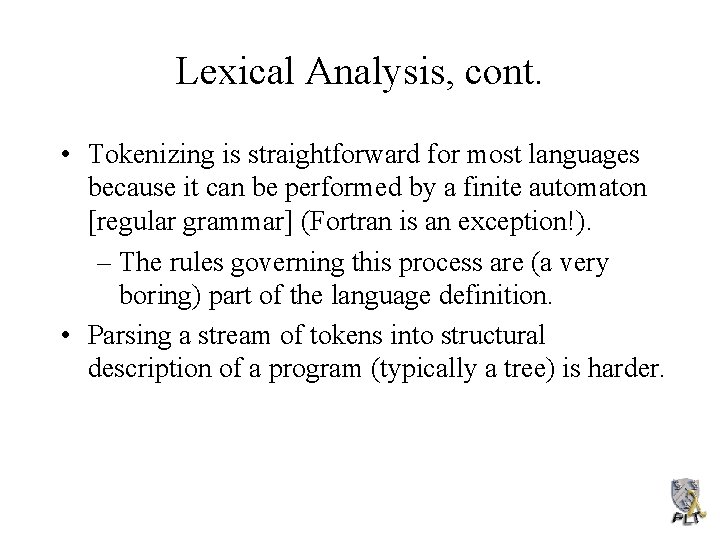 Lexical Analysis, cont.

• Tokenizing is straightforward for most languages because it can be performed by a finite automaton [regular grammar] (Fortran is an exception!).

– The rules governing this process are (a very boring) part of the language definition.

• Parsing a stream of tokens into structural description of a program (typically a tree) is harder.

PLT